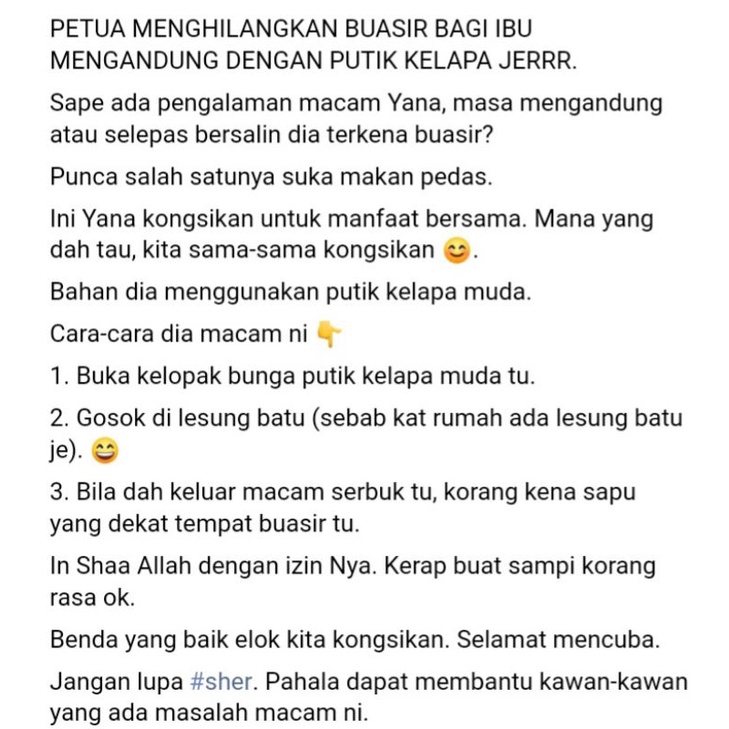 PETUA MENGHILANGKAN BUASIR BAGI IBU MENGANDUNG DENGAN PUTIK KELAPA JERRR.

Sape ada pengalaman macam Yana, masa mengandung atau selepas bersalin dia terkena buasir?

Punca salah satunya suka makan pedas.

Ini Yana kongsikan untuk manfaat bersama. Mana yang dah tau, kita sama-sama kongsikan 😊.

Bahan dia menggunakan putik kelapa muda.

Cara-cara dia macam ni 👇

1. Buka kelopak bunga putik kelapa muda tu.

2. Gosok di lesung batu (sebab kat rumah ada lesung batu je). 😄

3. Bila dah keluar macam serbuk tu, korang kena sapu yang dekat tempat buasir tu.

In Shaa Allah dengan izin Nya. Kerap buat sampi korang rasa ok.

Benda yang baik elok kita kongsikan. Selamat mencuba.

Jangan lupa #sher. Pahala dapat membantu kawan-kawan yang ada masalah macam ni.